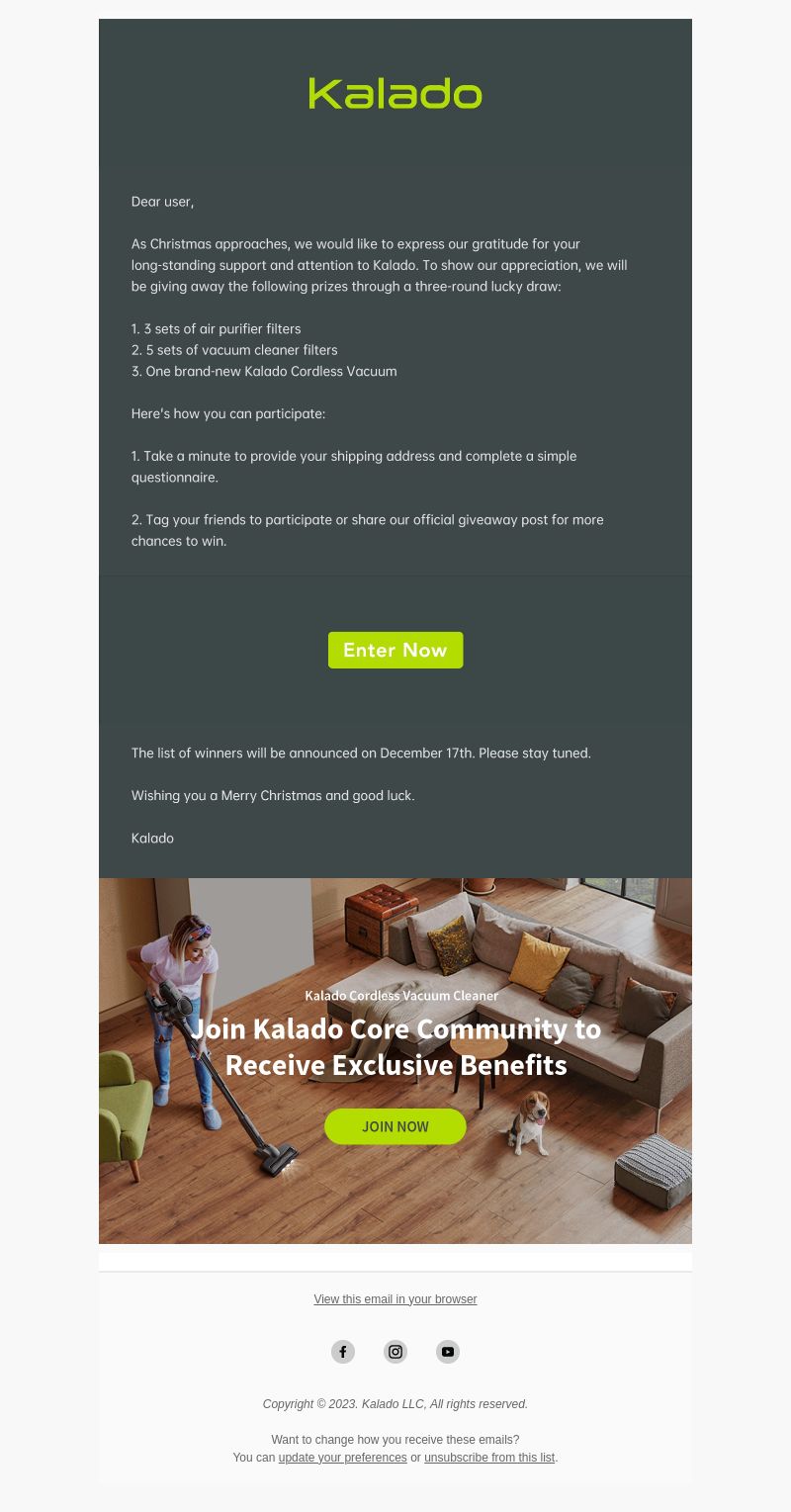 Kalado

Dear user,

As Christmas approaches, we would like to express our gratitude for your long-standing support and attention to Kalado. To show our appreciation, we will be giving away the following prizes through a three-round lucky draw:

1. 3 sets of air purifier filters
2. 5 sets of vacuum cleaner filters
3. One brand-new Kalado Cordless Vacuum

Here's how you can participate:

1. Take a minute to provide your shipping address and complete a simple questionnaire.

2. Tag your friends to participate or share our official giveaway post for more chances to win.

Enter Now

The list of winners will be announced on December 17th. Please stay tuned.

Wishing you a Merry Christmas and good luck.

Kalado

Kalado Cordless Vacuum Cleaner

Join Kalado Core Community to Receive Exclusive Benefits

JOIN NOW

View this email in your browser

Copyright © 2023. Kalado LLC, All rights reserved.

Want to change how you receive these emails?
You can update your preferences or unsubscribe from this list.